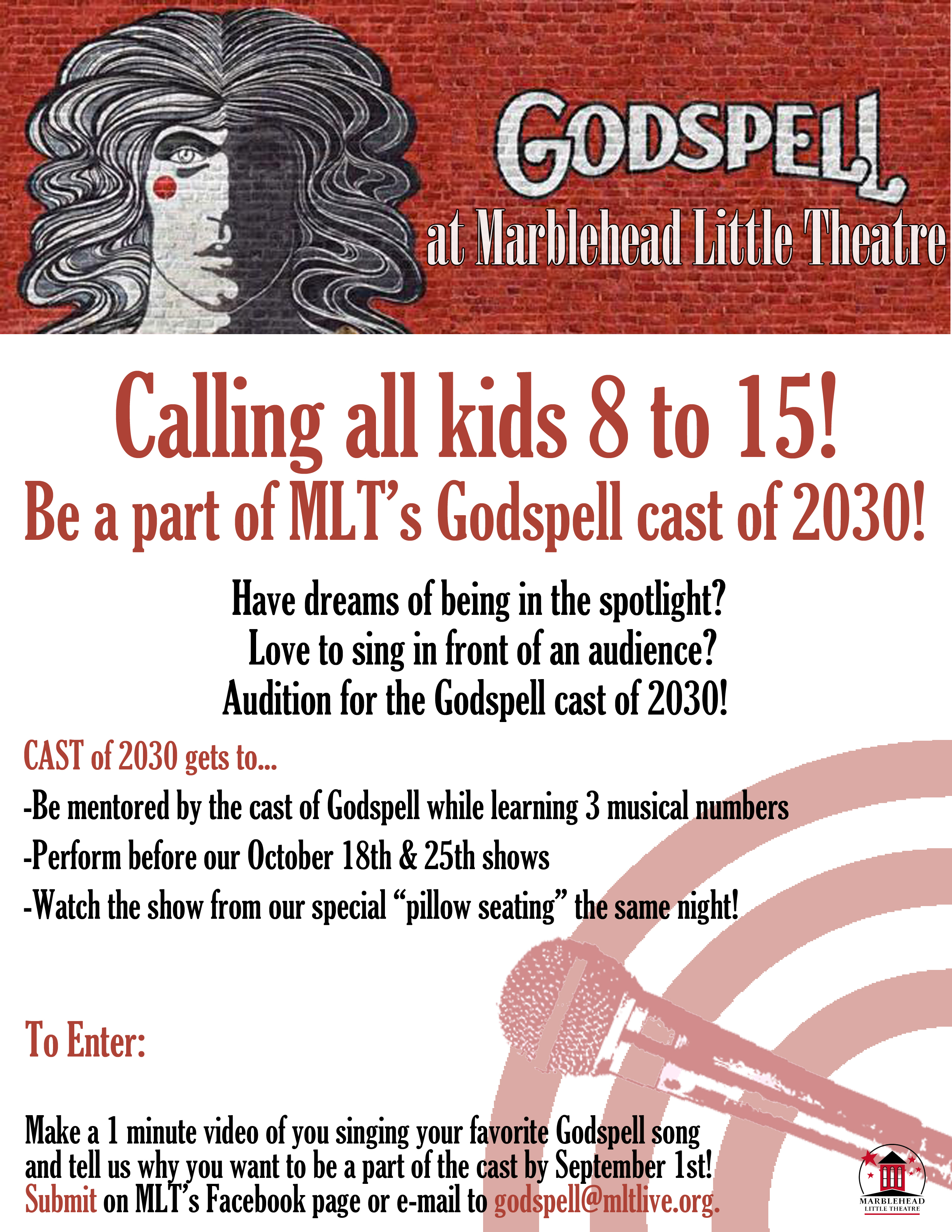 GODSPELL
at Marblehead Little Theatre

Calling all kids 8 to 15!
Be a part of MLT's Godspell cast of 2030!

Have dreams of being in the spotlight?
Love to sing in front of an audience?
Audition for the Godspell cast of 2030!

CAST of 2030 gets to...
-Be mentored by the cast of Godspell while learning 3 musical numbers
-Perform before our October 18th & 25th shows
-Watch the show from our special "pillow seating" the same night!

To Enter:

Make a 1 minute video of you singing your favorite Godspell song and tell us why you want to be a part of the cast by September 1st!
Submit on MLT's Facebook page or e-mail to godspell@mltlive.org.

MARBLEHEAD LITTLE THEATRE